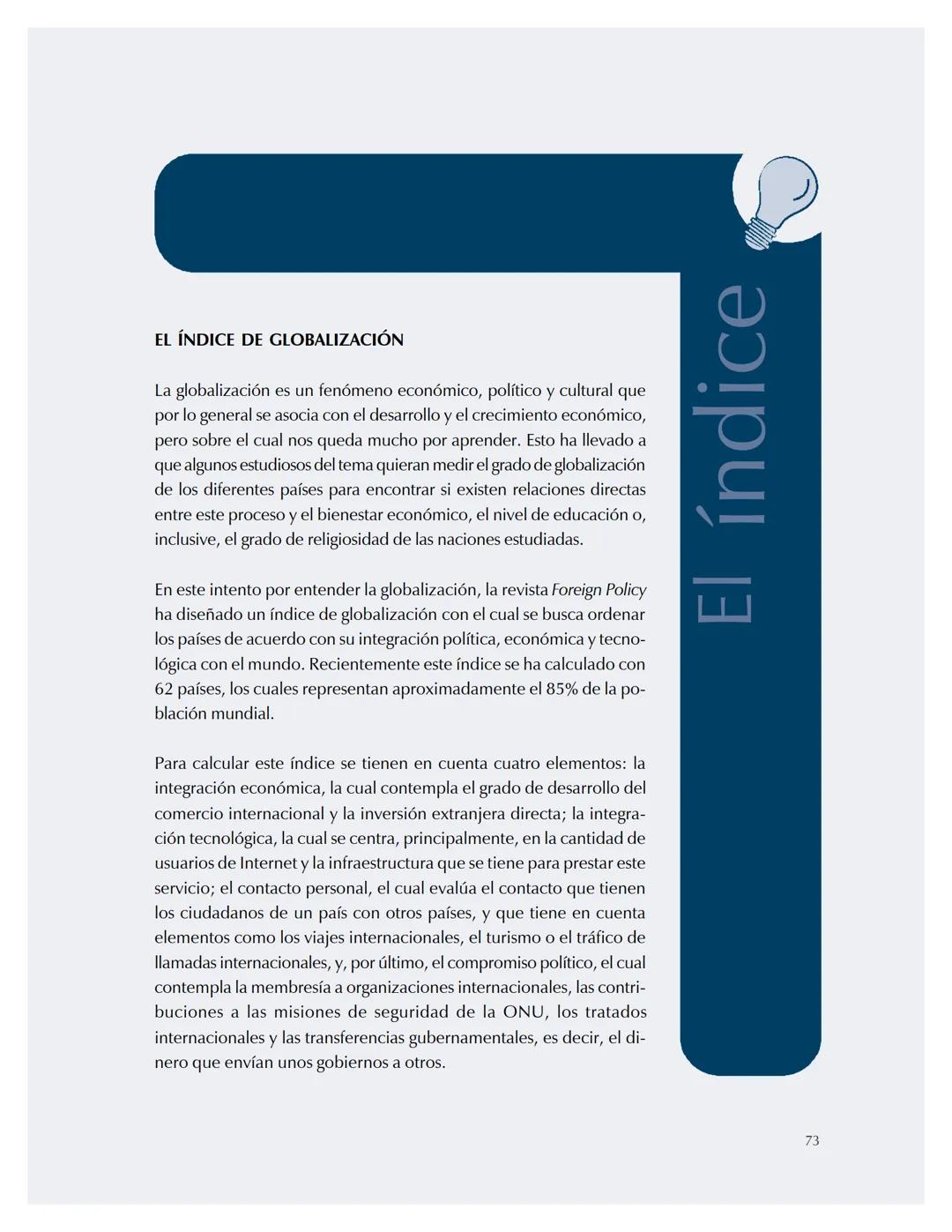 El índice

EL ÍNDICE DE GLOBALIZACIÓN

La globalización es un fenómeno económico, político y cultural que por lo general se asocia con el desarrollo y el crecimiento económico, pero sobre el cual nos queda mucho por aprender. Esto ha llevado a que algunos estudiosos del tema quieran medir el grado de globalización de los diferentes países para encontrar si existen relaciones directas entre este proceso y el bienestar económico, el nivel de educación o, inclusive, el grado de religiosidad de las naciones estudiadas.

En este intento por entender la globalización, la revista Foreign Policy ha diseñado un índice de globalización con el cual se busca ordenar los países de acuerdo con su integración política, económica y tecnológica con el mundo. Recientemente este índice se ha calculado con 62 países, los cuales representan aproximadamente el 85% de la población mundial.

Para calcular este índice se tienen en cuenta cuatro elementos: la integración económica, la cual contempla el grado de desarrollo del comercio internacional y la inversión extranjera directa; la integración tecnológica, la cual se centra, principalmente, en la cantidad de usuarios de Internet y la infraestructura que se tiene para prestar este servicio; el contacto personal, el cual evalúa el contacto que tienen los ciudadanos de un país con otros países, y que tiene en cuenta elementos como los viajes internacionales, el turismo o el tráfico de llamadas internacionales, y, por último, el compromiso político, el cual contempla la membresía a organizaciones internacionales, las contribuciones a las misiones de seguridad de la ONU, los tratados internacionales y las transferencias gubernamentales, es decir, el dinero que envían unos gobiernos a otros.

73